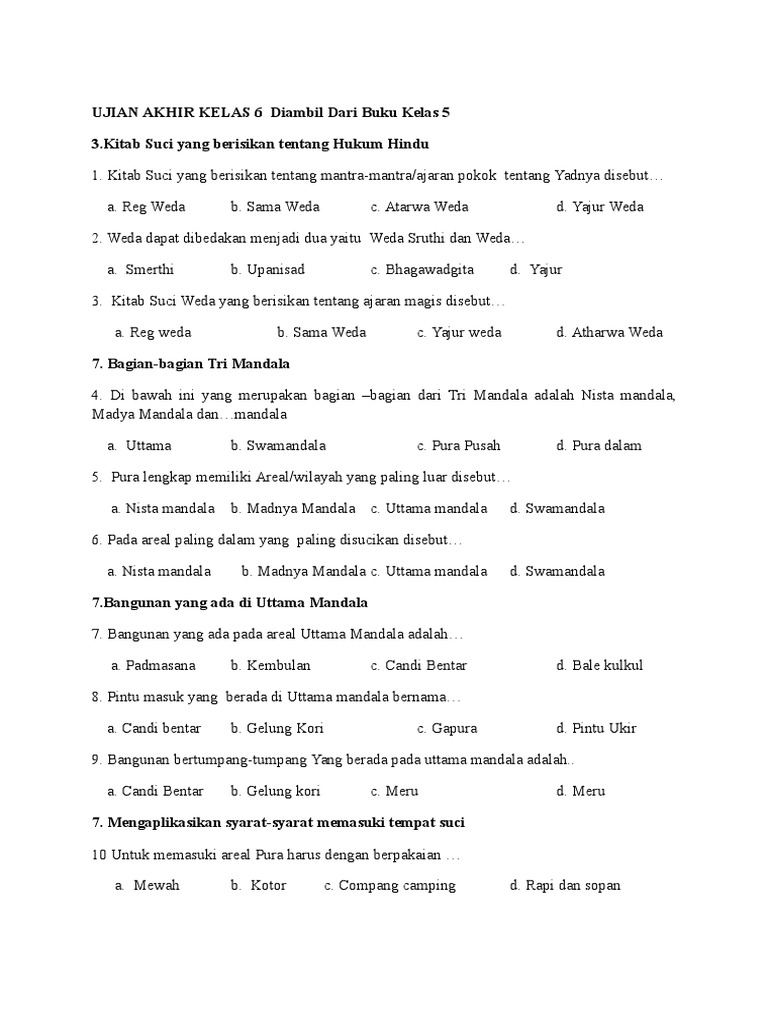 UJIAN AKHIR KELAS 6 Diambil Dari Buku Kelas 5

3.Kitab Suci yang berisikan tentang Hukum Hindu

1. Kitab Suci yang berisikan tentang mantra-mantra/ajaran pokok tentang Yadnya disebut…

a. Reg Weda b. Sama Weda c. Atarwa Weda d. Yajur Weda

2. Weda dapat dibedakan menjadi dua yaitu Weda Sruthi dan Weda…

a. Smerthi b. Upanisad c. Bhagawadgita d. Yajur

3. Kitab Suci Weda yang berisikan tentang ajaran magis disebut…

a. Reg weda b. Sama Weda c. Yajur weda d. Atharwa Weda

7. Bagian-bagian Tri Mandala

4. Di bawah ini yang merupakan bagian –bagian dari Tri Mandala adalah Nista mandala, Madya Mandala dan…mandala

a. Uttama b. Swamandala c. Pura Pusah d. Pura dalam

5. Pura lengkap memiliki Areal/wilayah yang paling luar disebut…

a. Nista mandala b. Madnya Mandala c. Uttama mandala d. Swamandala

6. Pada areal paling dalam yang paling disucikan disebut…

a. Nista mandala b. Madnya Mandala c. Uttama mandala d. Swamandala

7.Bangunan yang ada di Uttama Mandala

7. Bangunan yang ada pada areal Uttama Mandala adalah…

a. Padmasana b. Kembulan c. Candi Bentar d. Bale kulkul

8. Pintu masuk yang berada di Uttama mandala bernama…

a. Candi bentar b. Gelung Kori c. Gapura d. Pintu Ukir

9. Bangunan bertumpang-tumpang Yang berada pada uttama mandala adalah..

a. Candi Bentar b. Gelung kori c. Meru d. Meru

7. Mengaplikasikan syarat-syarat memasuki tempat suci

10 Untuk memasuki areal Pura harus dengan berpakaian …

a. Mewah b. Kotor c. Compang camping d. Rapi dan sopan